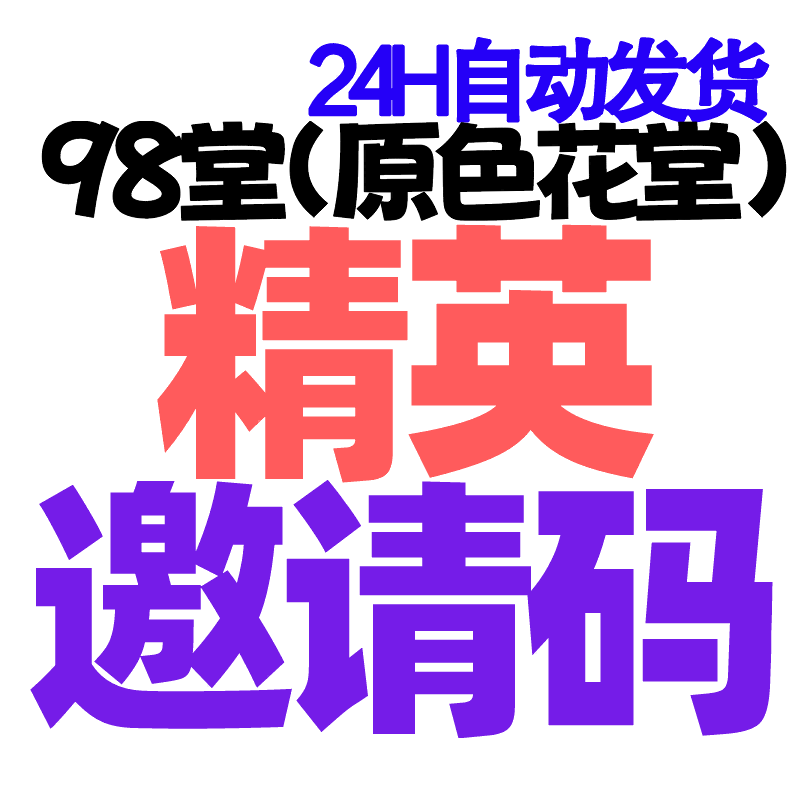 24H自动发货
98堂（原色花堂）
精英
邀请码